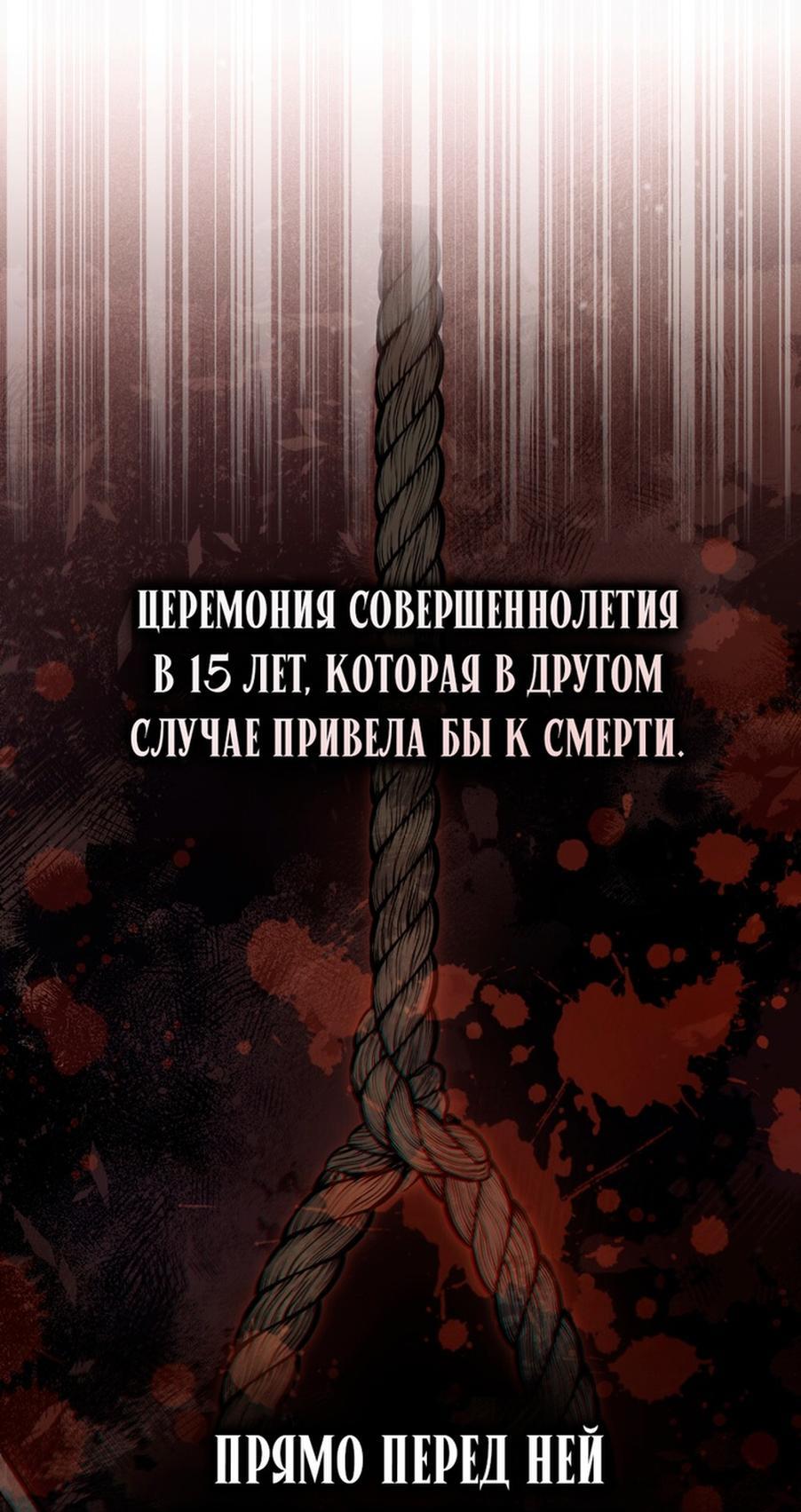 ЦЕРЕМОНИЯ СОВЕРШЕННОЛЕТИЯ В 15 ЛЕТ, КОТОРАЯ В ДРУГОМ СЛУЧАЕ ПРИВЕЛА БЫ К СМЕРТИ.

ПРЯМО ПЕРЕД НЕЙ